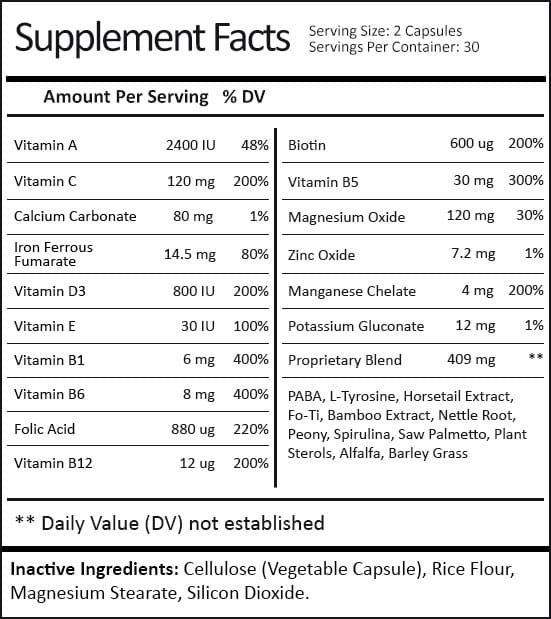 Supplement Facts
Serving Size: 2 Capsules
Servings Per Container: 30

Amount Per Serving % DV

| | | |
|---|---|---|
| Vitamin A | 2400 IU | 48% |
| Vitamin C | 120 mg | 200% |
| Calcium Carbonate | 80 mg | 1% |
| Iron Ferrous Fumarate | 14.5 mg | 80% |
| Vitamin D3 | 800 IU | 200% |
| Vitamin E | 30 IU | 100% |
| Vitamin B1 | 6 mg | 400% |
| Vitamin B6 | 8 mg | 400% |
| Folic Acid | 880 ug | 220% |
| Vitamin B12 | 12 ug | 200% |

| | | |
|---|---|---|
| Biotin | 600 ug | 200% |
| Vitamin B5 | 30 mg | 300% |
| Magnesium Oxide | 120 mg | 30% |
| Zinc Oxide | 7.2 mg | 1% |
| Manganese Chelate | 4 mg | 200% |
| Potassium Gluconate | 12 mg | 1% |
| Proprietary Blend | 409 mg | ** |

PABA, L-Tyrosine, Horsetail Extract, Fo-Ti, Bamboo Extract, Nettle Root, Peony, Spirulina, Saw Palmetto, Plant Sterols, Alfalfa, Barley Grass

** Daily Value (DV) not established

Inactive Ingredients: Cellulose (Vegetable Capsule), Rice Flour, Magnesium Stearate, Silicon Dioxide.